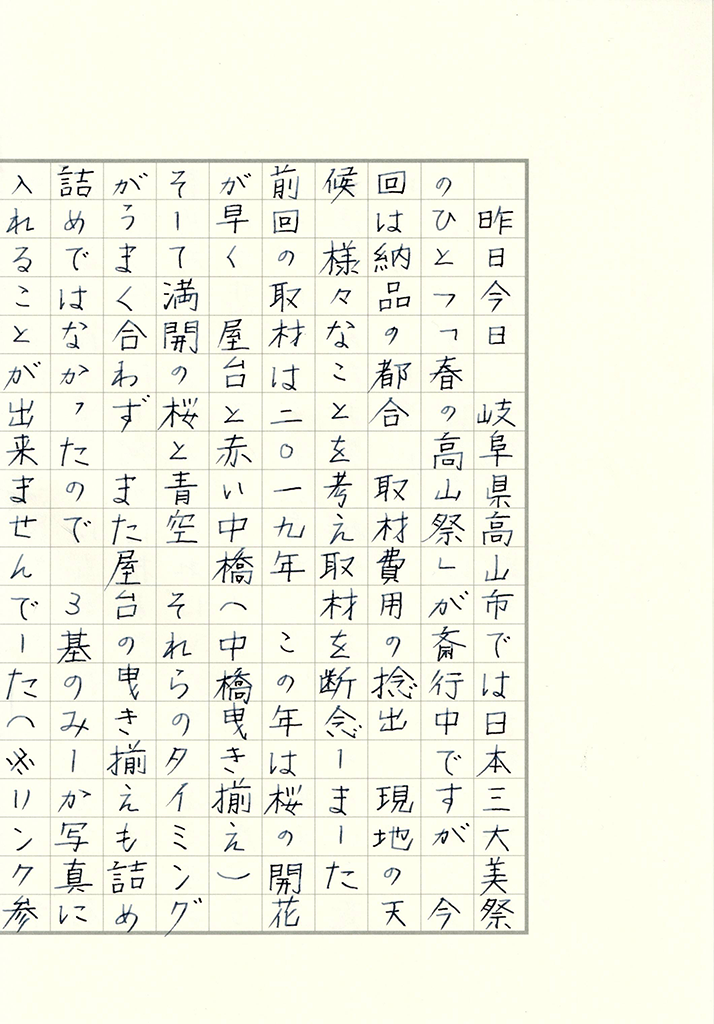 昨日今日 岐阜県高山市では日本三大美祭のひとつ「春の高山祭」が斎行中ですが 今回は納品の都合 取材費用の捻出 現地の天候 様々なことを考え取材を断念しました

前回の取材は二〇一九年 この年は桜の開花が早く 屋台と赤い中橋(中橋曳き揃え) そして満開の桜と青空 それらのタイミングがうまく合わず また屋台の曳き揃えも詰め詰めではなかったので 3基のみしか写真に入れることが出来ませんでした(※リンク参